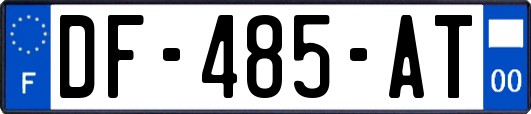 F
DF-485-AT
00